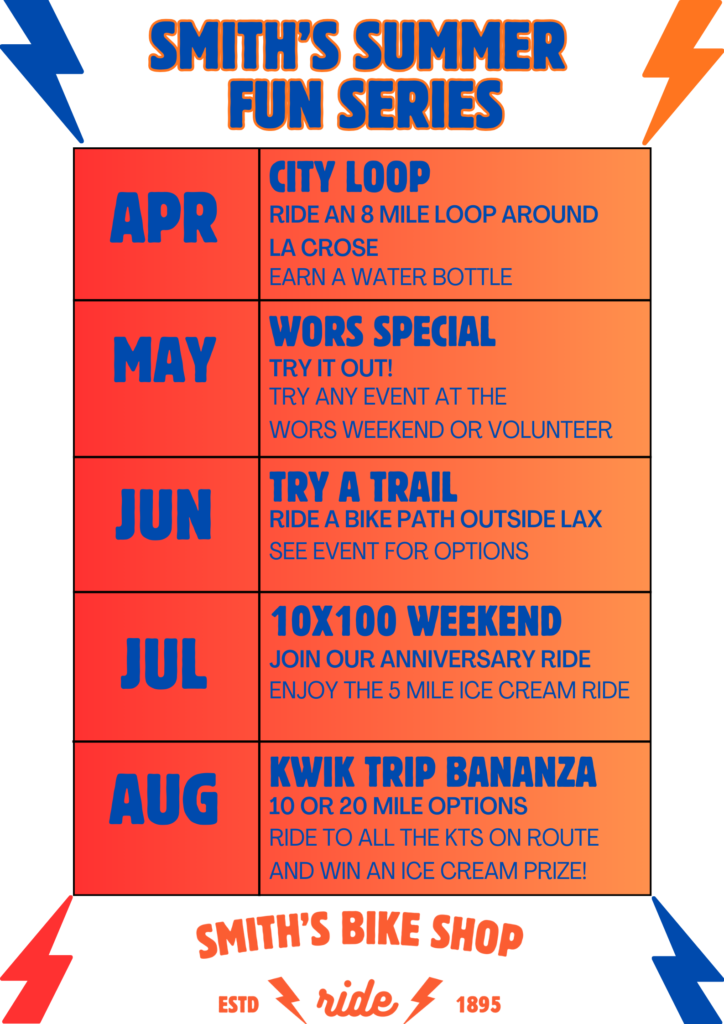 SMITH'S SUMMER FUN SERIES

| APR | CITY LOOP RIDE AN 8 MILE LOOP AROUND LA CROSE EARN A WATER BOTTLE |
|---|---|
| MAY | WORS SPECIAL TRY IT OUT! TRY ANY EVENT AT THE WORS WEEKEND OR VOLUNTEER |
| JUN | TRY A TRAIL RIDE A BIKE PATH OUTSIDE LAX SEE EVENT FOR OPTIONS |
| JUL | 10X100 WEEKEND JOIN OUR ANNIVERSARY RIDE ENJOY THE 5 MILE ICE CREAM RIDE |
| AUG | KWIK TRIP BANANZA 10 OR 20 MILE OPTIONS RIDE TO ALL THE KTS ON ROUTE AND WIN AN ICE CREAM PRIZE! |

SMITH'S BIKE SHOP

ESTD ride 1895